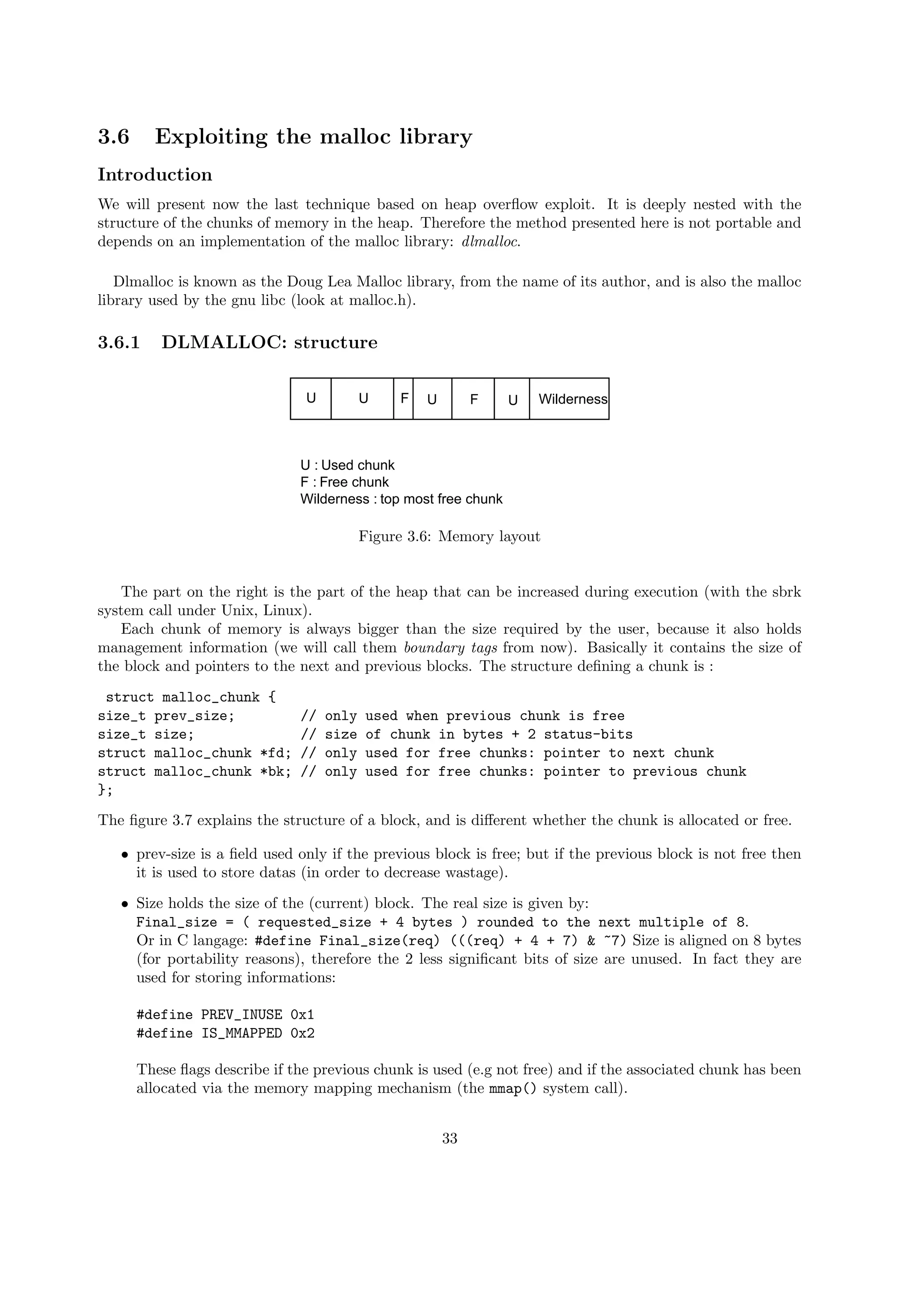 3.6 Exploiting the malloc library

Introduction

We will present now the last technique based on heap overflow exploit. It is deeply nested with the structure of the chunks of memory in the heap. Therefore the method presented here is not portable and depends on an implementation of the malloc library: dlmalloc.

Dlmalloc is known as the Doug Lea Malloc library, from the name of its author, and is also the malloc library used by the gnu libc (look at malloc.h).

3.6.1 DLMALLOC: structure

U U F U F U Wilderness

U : Used chunk
F : Free chunk
Wilderness : top most free chunk

Figure 3.6: Memory layout

The part on the right is the part of the heap that can be increased during execution (with the sbrk system call under Unix, Linux).

Each chunk of memory is always bigger than the size required by the user, because it also holds management information (we will call them boundary tags from now). Basically it contains the size of the block and pointers to the next and previous blocks. The structure defining a chunk is :

struct malloc_chunk {
size_t prev_size;        // only used when previous chunk is free
size_t size;             // size of chunk in bytes + 2 status-bits
struct malloc_chunk *fd; // only used for free chunks: pointer to next chunk
struct malloc_chunk *bk; // only used for free chunks: pointer to previous chunk
};

The figure 3.7 explains the structure of a block, and is different whether the chunk is allocated or free.

• prev-size is a field used only if the previous block is free; but if the previous block is not free then it is used to store datas (in order to decrease wastage).

• Size holds the size of the (current) block. The real size is given by:
Final_size = ( requested_size + 4 bytes ) rounded to the next multiple of 8.
Or in C langage: #define Final_size(req) (((req) + 4 + 7) & ~7) Size is aligned on 8 bytes (for portability reasons), therefore the 2 less significant bits of size are unused. In fact they are used for storing informations:

#define PREV_INUSE 0x1
#define IS_MMAPPED 0x2

These flags describe if the previous chunk is used (e.g not free) and if the associated chunk has been allocated via the memory mapping mechanism (the mmap() system call).

33